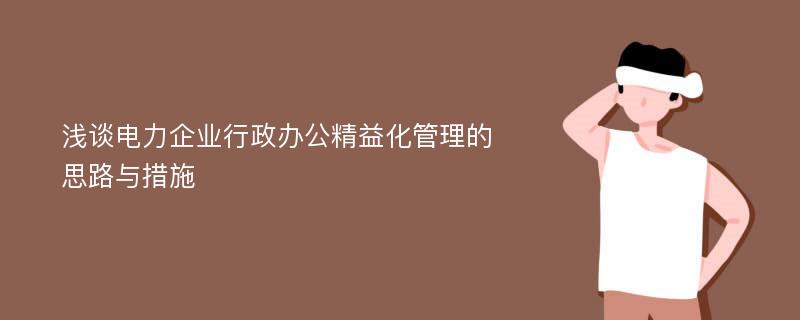 浅谈电力企业行政办公精益化管理的思路与措施